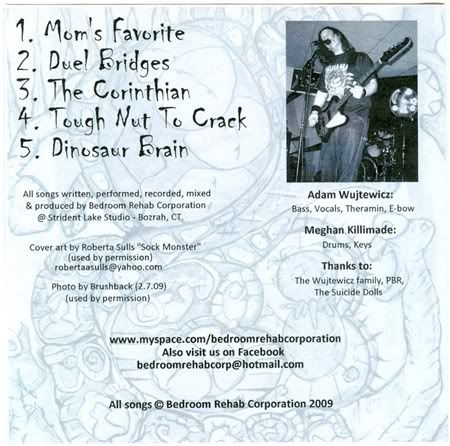 1. Mom's Favorite
2. Duel Bridges
3. The Corinthian
4. Tough Nut To Crack
5. Dinosaur Brain

All songs written, performed, recorded, mixed & produced by Bedroom Rehab Corporation @ Strident Lake Studio - Bozrah, CT.

Cover art by Roberta Sulls "Sock Monster" (used by permission) robertaasulls@yahoo.com

Photo by Brushback (2.7.09) (used by permission)

Adam Wujtewicz:
Bass, Vocals, Theramin, E-bow

Meghan Killimade:
Drums, Keys

Thanks to:
The Wujtewicz family, PBR, The Suicide Dolls

www.myspace.com/bedroomrehabcorporation
Also visit us on Facebook
bedroomrehabcorp@hotmail.com

All songs © Bedroom Rehab Corporation 2009